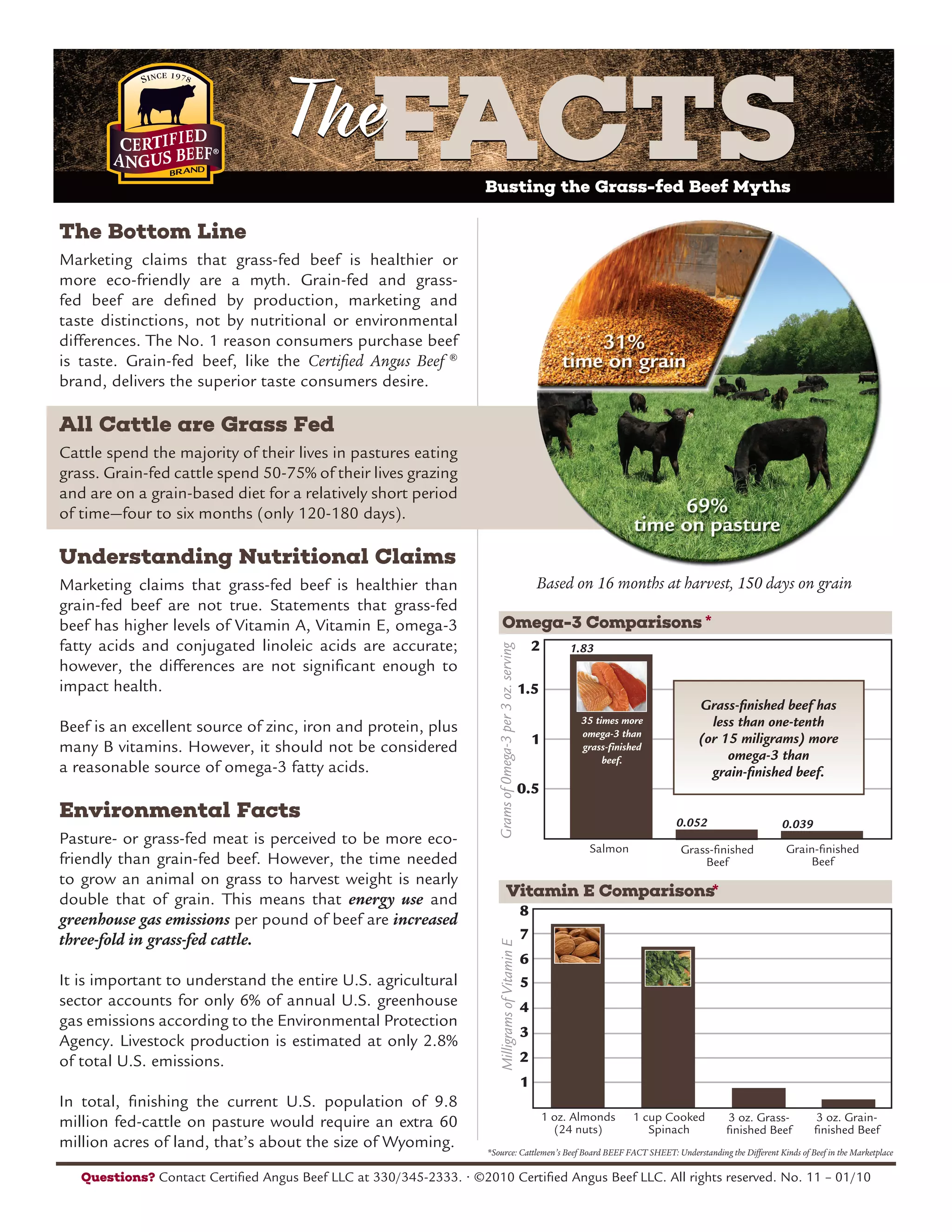 SINCE 1978
CERTIFIED ANGUS BEEF®
BRAND

The FACTS

Busting the Grass-fed Beef Myths

The Bottom Line

Marketing claims that grass-fed beef is healthier or more eco-friendly are a myth. Grain-fed and grass-fed beef are defined by production, marketing and taste distinctions, not by nutritional or environmental differences. The No. 1 reason consumers purchase beef is taste. Grain-fed beef, like the Certified Angus Beef ® brand, delivers the superior taste consumers desire.

All Cattle are Grass Fed

Cattle spend the majority of their lives in pastures eating grass. Grain-fed cattle spend 50-75% of their lives grazing and are on a grain-based diet for a relatively short period of time—four to six months (only 120-180 days).

Understanding Nutritional Claims

Marketing claims that grass-fed beef is healthier than grain-fed beef are not true. Statements that grass-fed beef has higher levels of Vitamin A, Vitamin E, omega-3 fatty acids and conjugated linoleic acids are accurate; however, the differences are not significant enough to impact health.

Beef is an excellent source of zinc, iron and protein, plus many B vitamins. However, it should not be considered a reasonable source of omega-3 fatty acids.

Environmental Facts

Pasture- or grass-fed meat is perceived to be more eco-friendly than grain-fed beef. However, the time needed to grow an animal on grass to harvest weight is nearly double that of grain. This means that energy use and greenhouse gas emissions per pound of beef are increased three-fold in grass-fed cattle.

It is important to understand the entire U.S. agricultural sector accounts for only 6% of annual U.S. greenhouse gas emissions according to the Environmental Protection Agency. Livestock production is estimated at only 2.8% of total U.S. emissions.

In total, finishing the current U.S. population of 9.8 million fed-cattle on pasture would require an extra 60 million acres of land, that's about the size of Wyoming.

31% time on grain
69% time on pasture

Based on 16 months at harvest, 150 days on grain

Omega-3 Comparisons *

Grams of Omega-3 per 3 oz. serving
2
1.5
1
0.5
1.83
35 times more omega-3 than grass-finished beef.
Grass-finished beef has less than one-tenth (or 15 miligrams) more omega-3 than grain-finished beef.
0.052
0.039
Salmon
Grass-finished Beef
Grain-finished Beef

Vitamin E Comparisons*

Milligrams of Vitamin E
8
7
6
5
4
3
2
1
1 oz. Almonds (24 nuts)
1 cup Cooked Spinach
3 oz. Grass-finished Beef
3 oz. Grain-finished Beef

*Source: Cattlemen's Beef Board BEEF FACT SHEET: Understanding the Different Kinds of Beef in the Marketplace

Questions? Contact Certified Angus Beef LLC at 330/345-2333. · ©2010 Certified Angus Beef LLC. All rights reserved. No. 11 – 01/10